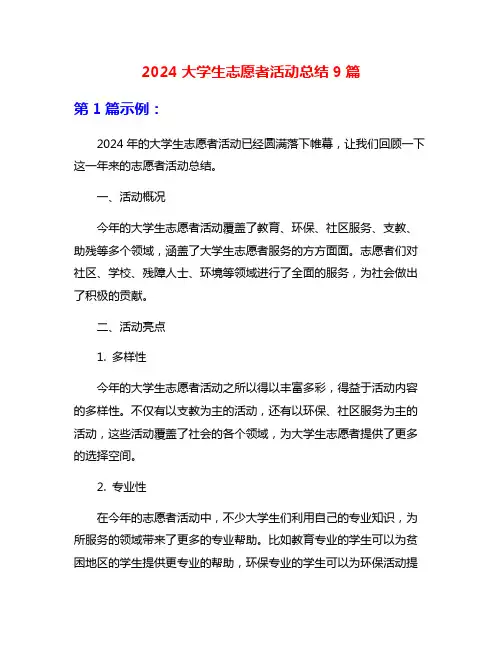 2024 大学生志愿者活动总结 9 篇

第 1 篇示例：

2024 年的大学生志愿者活动已经圆满落下帷幕，让我们回顾一下这一年来的志愿者活动总结。

一、活动概况

今年的大学生志愿者活动覆盖了教育、环保、社区服务、支教、助残等多个领域，涵盖了大学生志愿者服务的方方面面。志愿者们对社区、学校、残障人士、环境等领域进行了全面的服务，为社会做出了积极的贡献。

二、活动亮点

1. 多样性

今年的大学生志愿者活动之所以得以丰富多彩，得益于活动内容的多样性。不仅有以支教为主的活动，还有以环保、社区服务为主的活动，这些活动覆盖了社会的各个领域，为大学生志愿者提供了更多的选择空间。

2. 专业性

在今年的志愿者活动中，不少大学生们利用自己的专业知识，为所服务的领域带来了更多的专业帮助。比如教育专业的学生可以为贫困地区的学生提供更专业的帮助，环保专业的学生可以为环保活动提